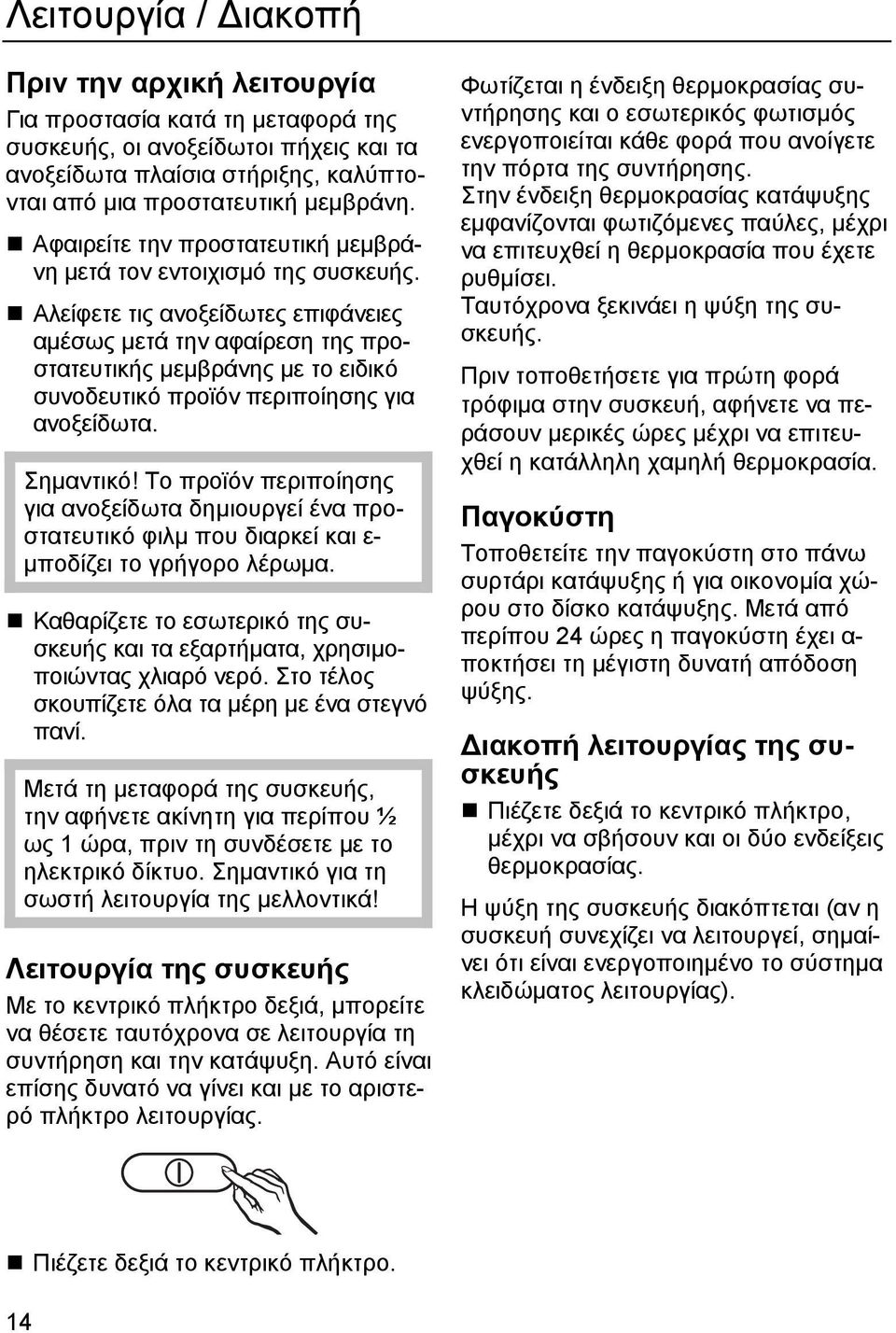 Λειτουργία / Διακοπή

Πριν την αρχική λειτουργία

Για προστασία κατά τη μεταφορά της συσκευής, οι ανοξείδωτοι πήχεις και τα ανοξείδωτα πλαίσια στήριξης, καλύπτονται από μια προστατευτική μεμβράνη.

■ Αφαιρείτε την προστατευτική μεμβράνη μετά τον εντοιχισμό της συσκευής.

■ Αλείφετε τις ανοξείδωτες επιφάνειες αμέσως μετά την αφαίρεση της προστατευτικής μεμβράνης με το ειδικό συνοδευτικό προϊόν περιποίησης για ανοξείδωτα.

Σημαντικό! Το προϊόν περιποίησης για ανοξείδωτα δημιουργεί ένα προστατευτικό φιλμ που διαρκεί και εμποδίζει το γρήγορο λέρωμα.

■ Καθαρίζετε το εσωτερικό της συσκευής και τα εξαρτήματα, χρησιμοποιώντας χλιαρό νερό. Στο τέλος σκουπίζετε όλα τα μέρη με ένα στεγνό πανί.

Μετά τη μεταφορά της συσκευής, την αφήνετε ακίνητη για περίπου ½ ως 1 ώρα, πριν τη συνδέσετε με το ηλεκτρικό δίκτυο. Σημαντικό για τη σωστή λειτουργία της μελλοντικά!

Λειτουργία της συσκευής

Με το κεντρικό πλήκτρο δεξιά, μπορείτε να θέσετε ταυτόχρονα σε λειτουργία τη συντήρηση και την κατάψυξη. Αυτό είναι επίσης δυνατό να γίνει και με το αριστερό πλήκτρο λειτουργίας.

■ Πιέζετε δεξιά το κεντρικό πλήκτρο.

Φωτίζεται η ένδειξη θερμοκρασίας συντήρησης και ο εσωτερικός φωτισμός ενεργοποιείται κάθε φορά που ανοίγετε την πόρτα της συντήρησης.
Στην ένδειξη θερμοκρασίας κατάψυξης εμφανίζονται φωτιζόμενες παύλες, μέχρι να επιτευχθεί η θερμοκρασία που έχετε ρυθμίσει.
Ταυτόχρονα ξεκινάει η ψύξη της συσκευής.

Πριν τοποθετήσετε για πρώτη φορά τρόφιμα στην συσκευή, αφήνετε να περάσουν μερικές ώρες μέχρι να επιτευχθεί η κατάλληλη χαμηλή θερμοκρασία.

Παγοκύστη

Τοποθετείτε την παγοκύστη στο πάνω συρτάρι κατάψυξης ή για οικονομία χώρου στο δίσκο κατάψυξης. Μετά από περίπου 24 ώρες η παγοκύστη έχει αποκτήσει τη μέγιστη δυνατή απόδοση ψύξης.

Διακοπή λειτουργίας της συσκευής

■ Πιέζετε δεξιά το κεντρικό πλήκτρο, μέχρι να σβήσουν και οι δύο ενδείξεις θερμοκρασίας.

Η ψύξη της συσκευής διακόπτεται (αν η συσκευή συνεχίζει να λειτουργεί, σημαίνει ότι είναι ενεργοποιημένο το σύστημα κλειδώματος λειτουργίας).

14